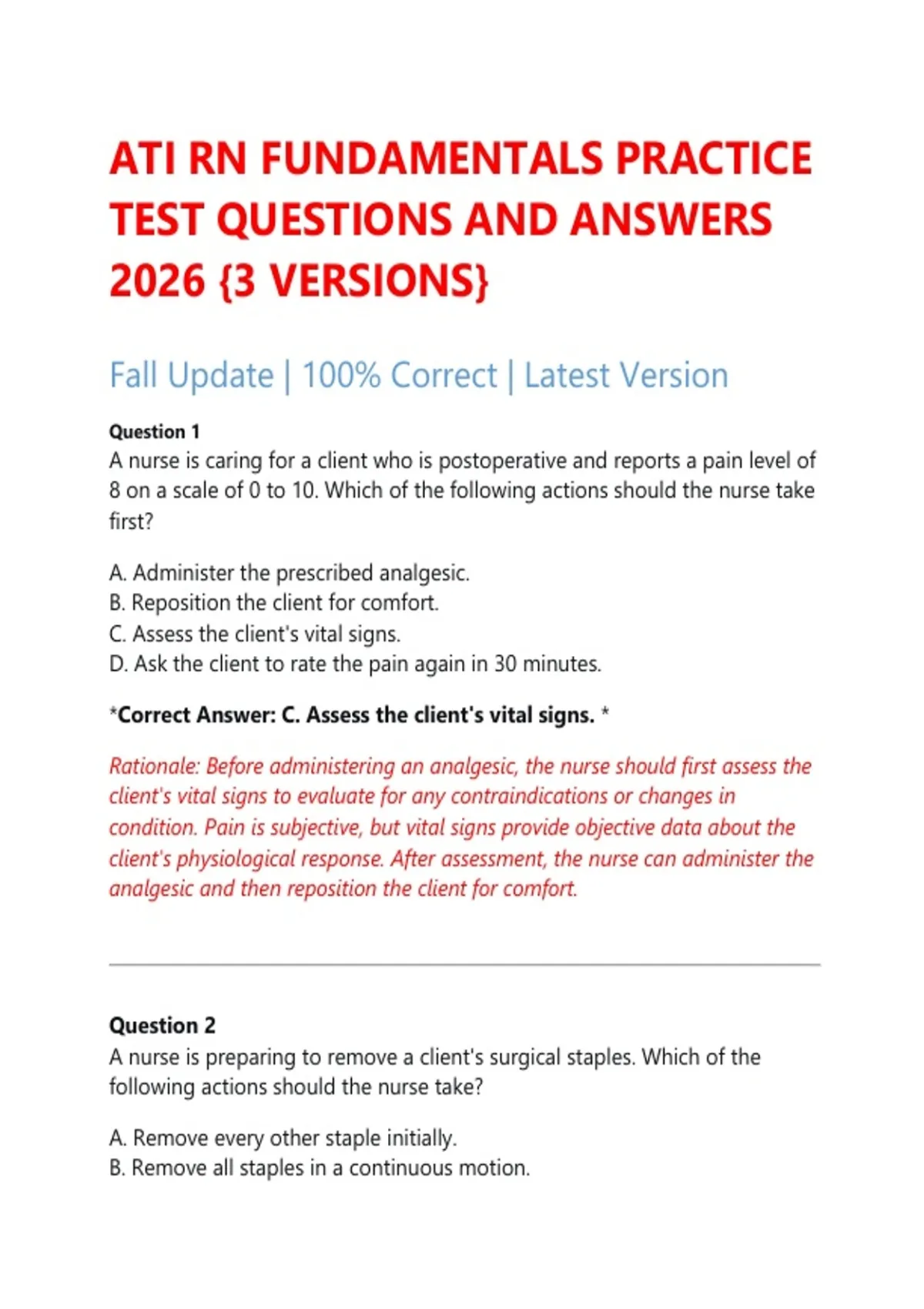 ATI RN FUNDAMENTALS PRACTICE TEST QUESTIONS AND ANSWERS 2026 {3 VERSIONS}

Fall Update | 100% Correct | Latest Version

Question 1
A nurse is caring for a client who is postoperative and reports a pain level of 8 on a scale of 0 to 10. Which of the following actions should the nurse take first?

A. Administer the prescribed analgesic.
B. Reposition the client for comfort.
C. Assess the client's vital signs.
D. Ask the client to rate the pain again in 30 minutes.

*Correct Answer: C. Assess the client's vital signs. *

Rationale: Before administering an analgesic, the nurse should first assess the client's vital signs to evaluate for any contraindications or changes in condition. Pain is subjective, but vital signs provide objective data about the client's physiological response. After assessment, the nurse can administer the analgesic and then reposition the client for comfort.

Question 2
A nurse is preparing to remove a client's surgical staples. Which of the following actions should the nurse take?

A. Remove every other staple initially.
B. Remove all staples in a continuous motion.